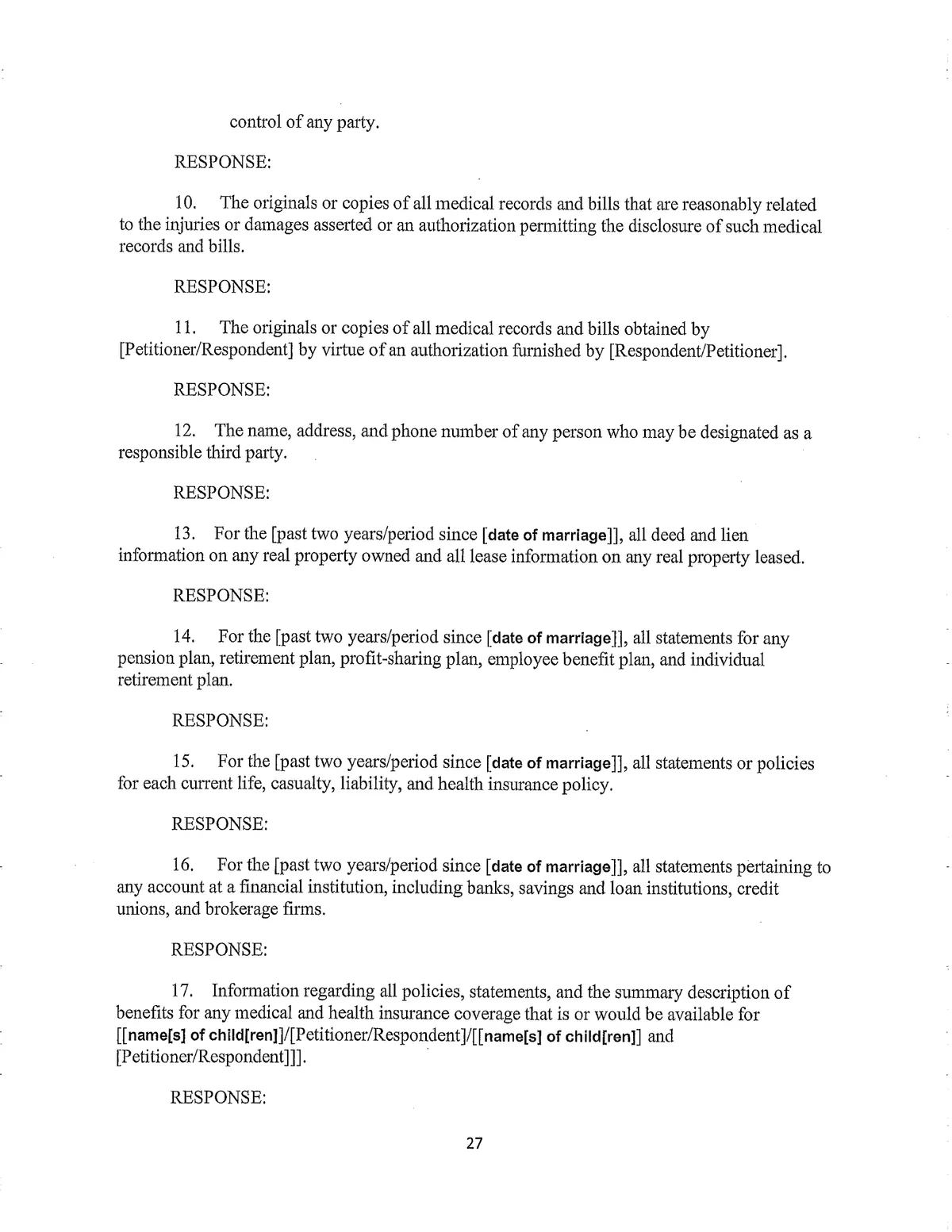 control of any party.

RESPONSE:

10. The originals or copies of all medical records and bills that are reasonably related to the injuries or damages asserted or an authorization permitting the disclosure of such medical records and bills.

RESPONSE:

11. The originals or copies of all medical records and bills obtained by [Petitioner/Respondent] by virtue of an authorization furnished by [Respondent/Petitioner].

RESPONSE:

12. The name, address, and phone number of any person who may be designated as a responsible third party.

RESPONSE:

13. For the [past two years/period since [date of marriage]], all deed and lien information on any real property owned and all lease information on any real property leased.

RESPONSE:

14. For the [past two years/period since [date of marriage]], all statements for any pension plan, retirement plan, profit-sharing plan, employee benefit plan, and individual retirement plan.

RESPONSE:

15. For the [past two years/period since [date of marriage]], all statements or policies for each current life, casualty, liability, and health insurance policy.

RESPONSE:

16. For the [past two years/period since [date of marriage]], all statements pertaining to any account at a financial institution, including banks, savings and loan institutions, credit unions, and brokerage firms.

RESPONSE:

17. Information regarding all policies, statements, and the summary description of benefits for any medical and health insurance coverage that is or would be available for [[name[s] of child[ren]]/[Petitioner/Respondent]/[[name[s] of child[ren]] and [Petitioner/Respondent]]].

RESPONSE:

27